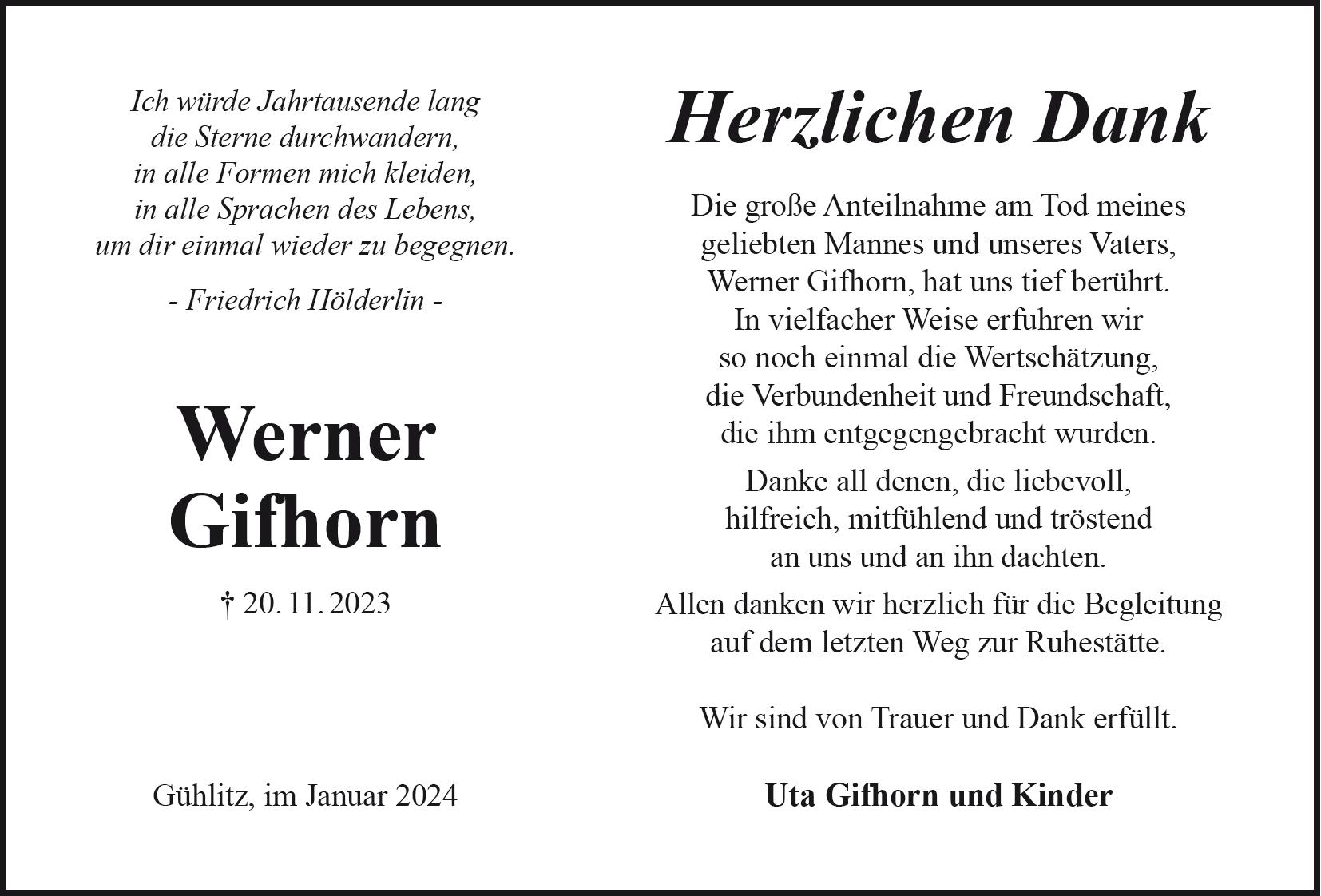 Ich würde Jahrtausende lang
die Sterne durchwandern,
in alle Formen mich kleiden,
in alle Sprachen des Lebens,
um dir einmal wieder zu begegnen.

- Friedrich Hölderlin -

Werner
Gifhorn

† 20. 11. 2023

Gühlitz, im Januar 2024

Herzlichen Dank

Die große Anteilnahme am Tod meines
geliebten Mannes und unseres Vaters,
Werner Gifhorn, hat uns tief berührt.
In vielfacher Weise erfuhren wir
so noch einmal die Wertschätzung,
die Verbundenheit und Freundschaft,
die ihm entgegengebracht wurden.

Danke all denen, die liebevoll,
hilfreich, mitfühlend und tröstend
an uns und an ihn dachten.

Allen danken wir herzlich für die Begleitung
auf dem letzten Weg zur Ruhestätte.

Wir sind von Trauer und Dank erfüllt.

Uta Gifhorn und Kinder